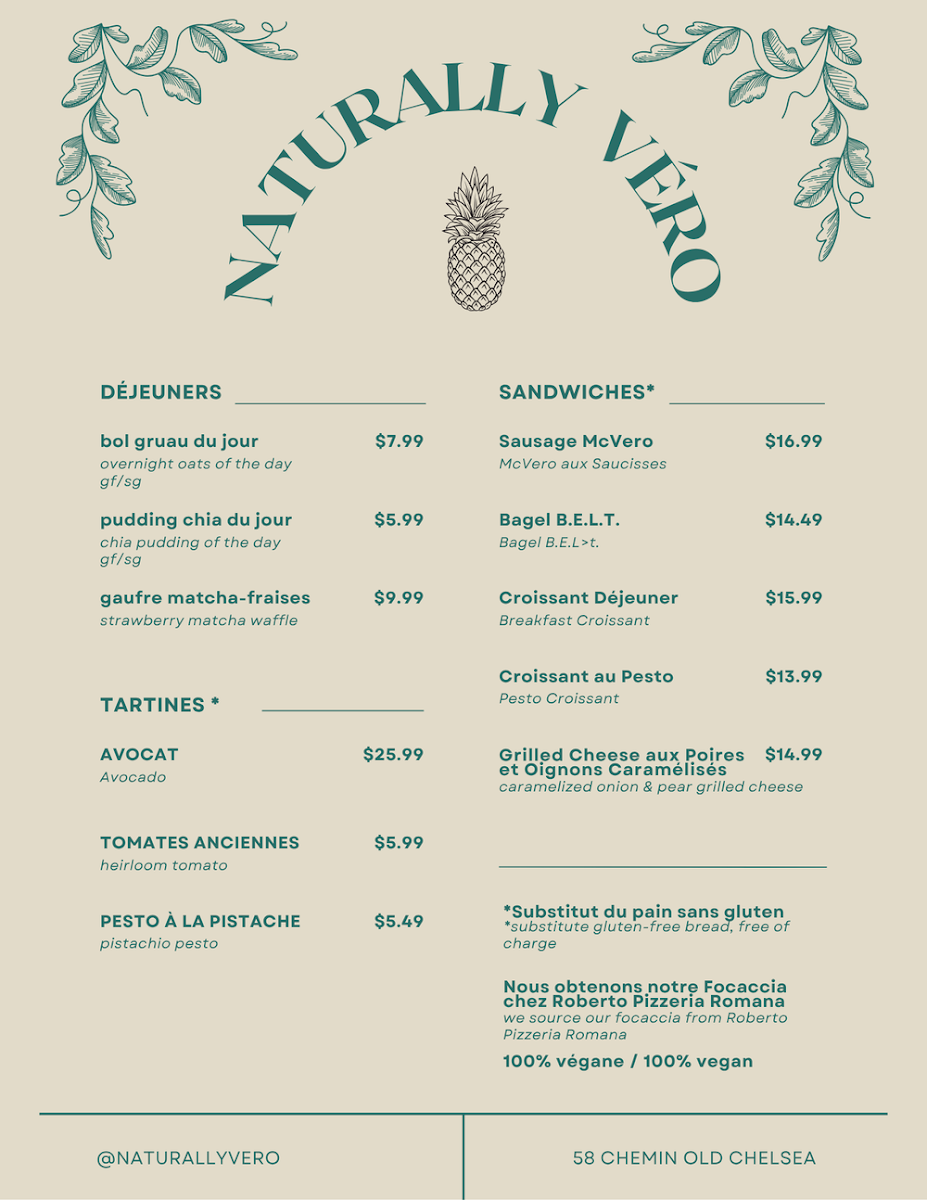 NATURALLY VÉRO

DÉJEUNERS

bol gruau du jour $7.99
overnight oats of the day
gf/sg

pudding chia du jour $5.99
chia pudding of the day
gf/sg

gaufre matcha-fraises $9.99
strawberry matcha waffle

TARTINES *

AVOCAT $25.99
Avocado

TOMATES ANCIENNES $5.99
heirloom tomato

PESTO À LA PISTACHE $5.49
pistachio pesto

SANDWICHES*

Sausage McVero $16.99
McVero aux Saucisses

Bagel B.E.L.T. $14.49
Bagel B.E.L>t.

Croissant Déjeuner $15.99
Breakfast Croissant

Croissant au Pesto $13.99
Pesto Croissant

Grilled Cheese aux Poires et Oignons Caramélisés $14.99
caramelized onion & pear grilled cheese

*Substitut du pain sans gluten
*substitute gluten-free bread, free of charge

Nous obtenons notre Focaccia chez Roberto Pizzeria Romana
we source our focaccia from Roberto Pizzeria Romana

100% végane / 100% vegan

@NATURALLYVERO

58 CHEMIN OLD CHELSEA